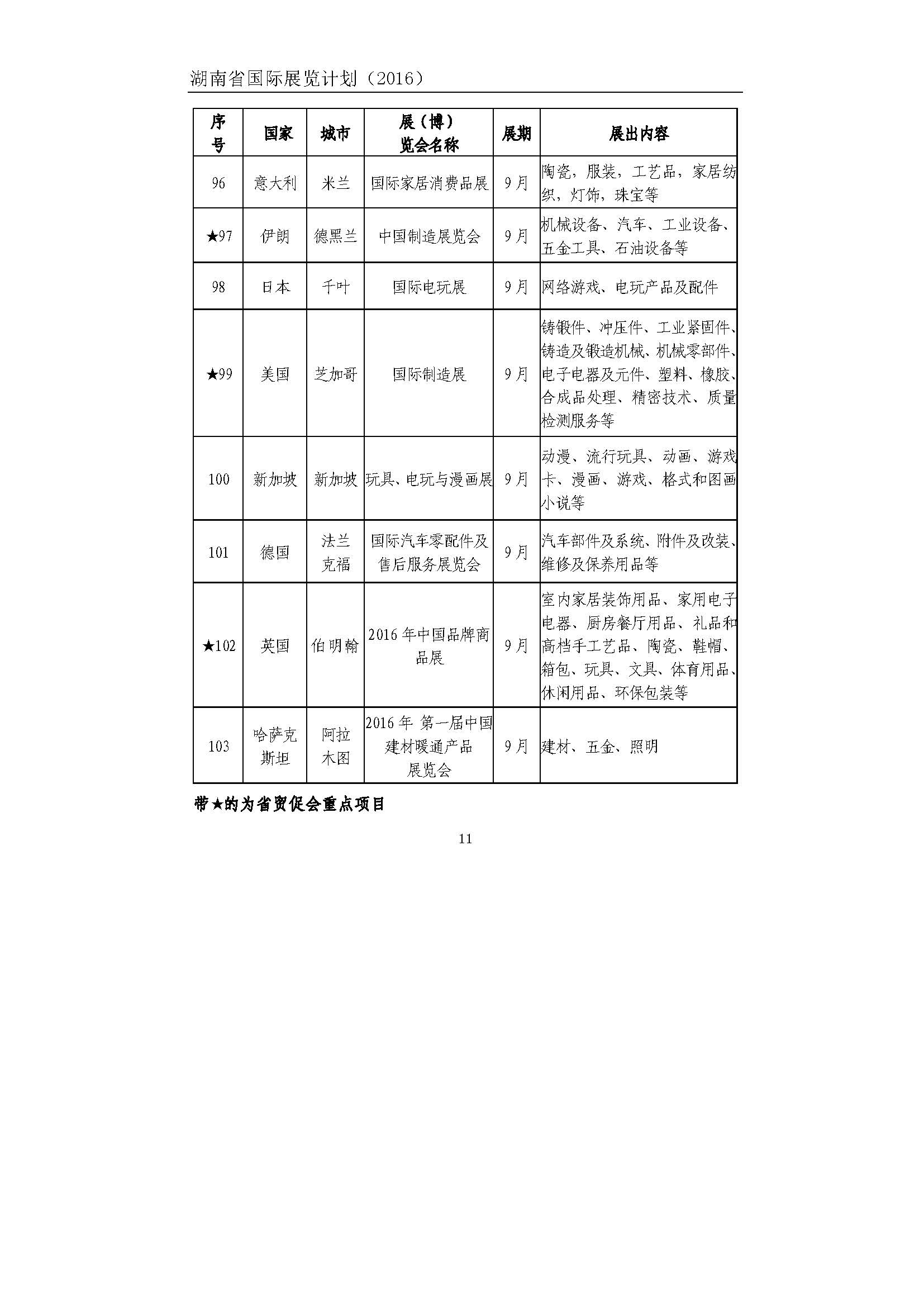 湖南省国际展览计划（2016）

| 序号 | 国家 | 城市 | 展（博）览会名称 | 展期 | 展出内容 |
|---|---|---|---|---|---|
| 96 | 意大利 | 米兰 | 国际家居消费品展 | 9月 | 陶瓷，服装，工艺品，家居纺织，灯饰，珠宝等 |
| ★97 | 伊朗 | 德黑兰 | 中国制造展览会 | 9月 | 机械设备、汽车、工业设备、五金工具、石油设备等 |
| 98 | 日本 | 千叶 | 国际电玩展 | 9月 | 网络游戏、电玩产品及配件 |
| ★99 | 美国 | 芝加哥 | 国际制造展 | 9月 | 铸锻件、冲压件、工业紧固件、铸造及锻造机械、机械零部件、电子电器及元件、塑料、橡胶、合成品处理、精密技术、质量检测服务等 |
| 100 | 新加坡 | 新加坡 | 玩具、电玩与漫画展 | 9月 | 动漫、流行玩具、动画、游戏卡、漫画、游戏、格式和图画小说等 |
| 101 | 德国 | 法兰克福 | 国际汽车零配件及售后服务展览会 | 9月 | 汽车部件及系统、附件及改装、维修及保养用品等 |
| ★102 | 英国 | 伯明翰 | 2016年中国品牌商品展 | 9月 | 室内家居装饰用品、家用电子电器、厨房餐厅用品、礼品和高档手工艺品、陶瓷、鞋帽、箱包、玩具、文具、体育用品、休闲用品、环保包装等 |
| 103 | 哈萨克斯坦 | 阿拉木图 | 2016年 第一届中国建材暖通产品展览会 | 9月 | 建材、五金、照明 |

带★的为省贸促会重点项目

11